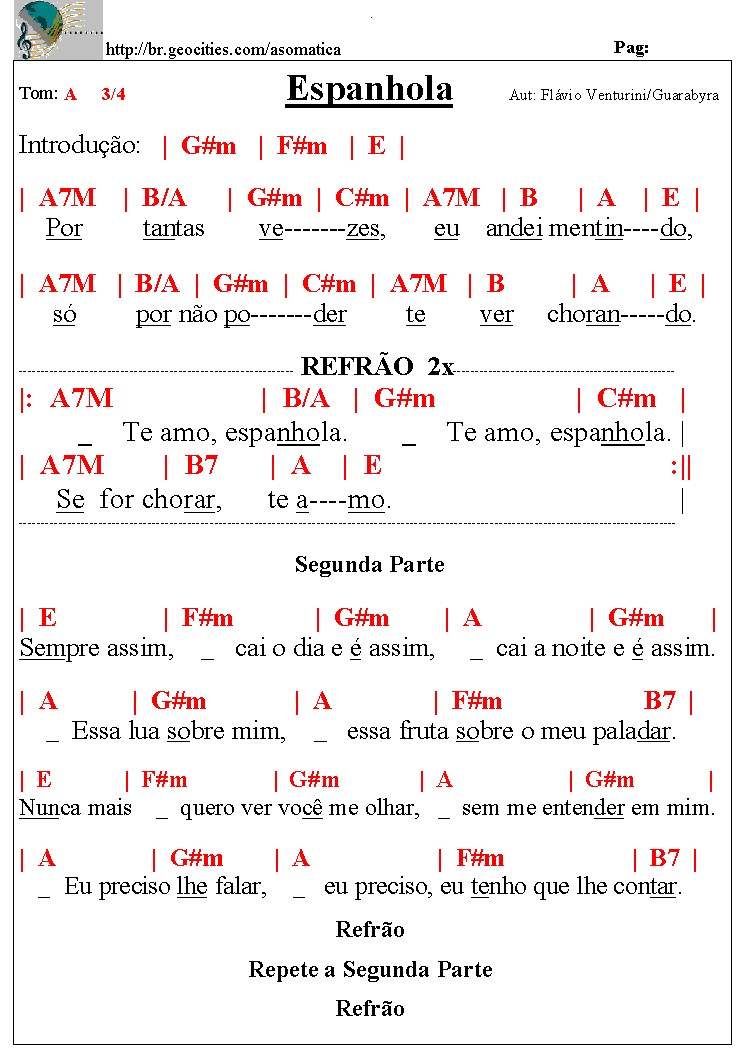 http://br.geocities.com/asomatica

Pag:

Tom: A 3/4

Espanhola

Aut: Flávio Venturini/Guarabyra

Introdução: | G#m | F#m | E |

| A7M | B/A | G#m | C#m | A7M | B | A | E |
Por tantas ve-------zes, eu andei mentin----do,

| A7M | B/A | G#m | C#m | A7M | B | A | E |
só por não po-------der te ver choran-----do.

REFRÃO 2x

|: A7M | B/A | G#m | C#m |
_ Te amo, espanhola. _ Te amo, espanhola. |
| A7M | B7 | A | E :||
Se for chorar, te a----mo. |

Segunda Parte

| E | F#m | G#m | A | G#m |
Sempre assim, _ cai o dia e é assim, _ cai a noite e é assim.

| A | G#m | A | F#m B7 |
_ Essa lua sobre mim, _ essa fruta sobre o meu paladar.

| E | F#m | G#m | A | G#m |
Nunca mais _ quero ver você me olhar, _ sem me entender em mim.

| A | G#m | A | F#m | B7 |
_ Eu preciso lhe falar, _ eu preciso, eu tenho que lhe contar.

Refrão

Repete a Segunda Parte

Refrão